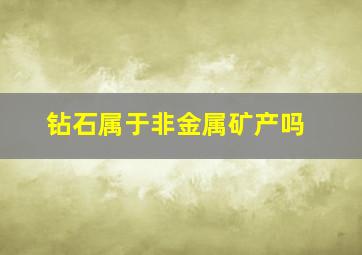 钻石属于非金属矿产吗